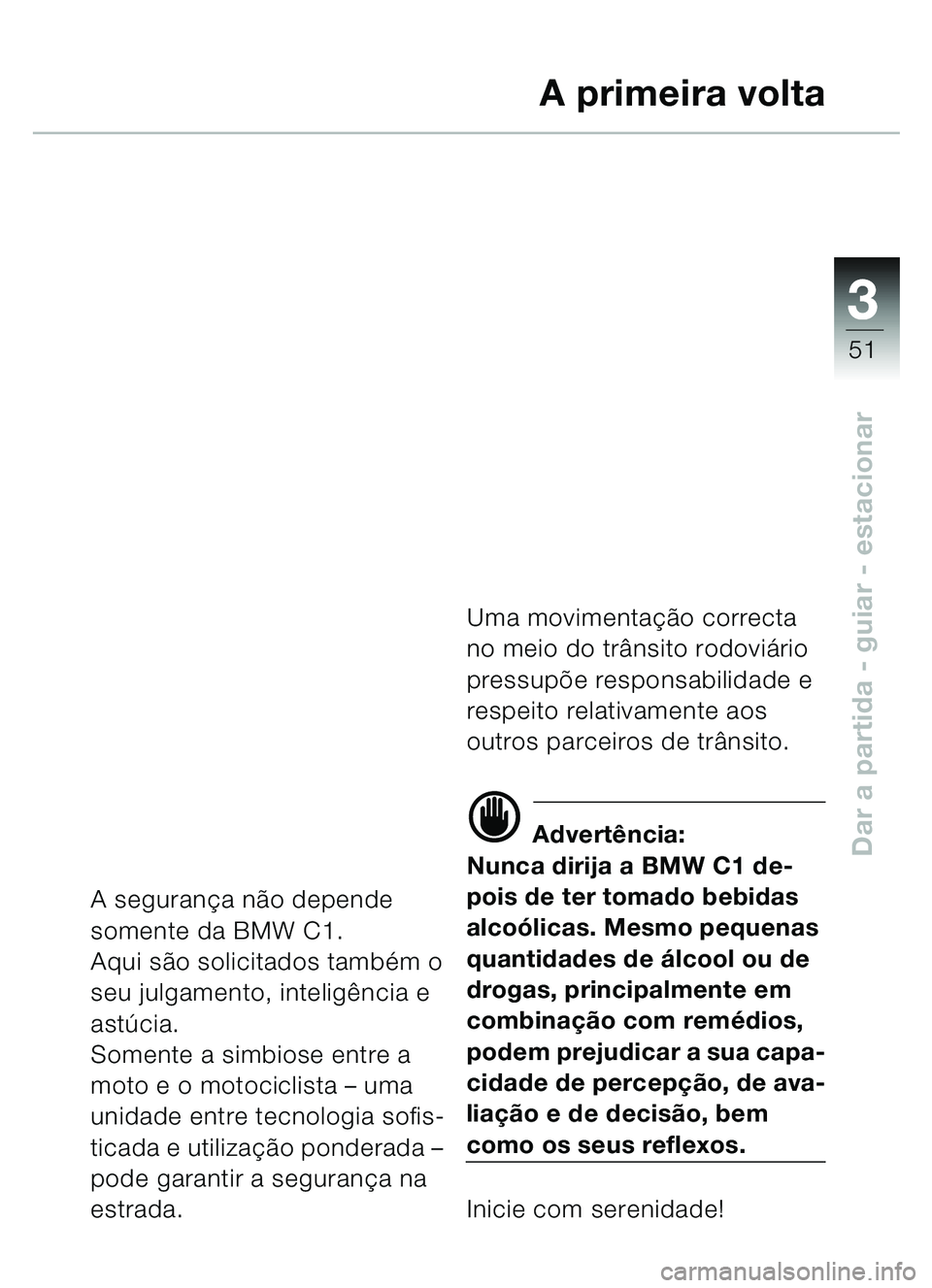 A primeira volta

3
51

Dar a partida - guiar - estacionar

A segurança não depende somente da BMW C1.
Aqui são solicitados também o seu julgamento, inteligência e astúcia.
Somente a simbiose entre a moto e o motociclista – uma unidade entre tecnologia sofisticada e utilização ponderada – pode garantir a segurança na estrada.

Uma movimentação correcta no meio do trânsito rodoviário pressupõe responsabilidade e respeito relativamente aos outros parceiros de trânsito.

Advertência:
Nunca dirija a BMW C1 depois de ter tomado bebidas alcoólicas. Mesmo pequenas quantidades de álcool ou de drogas, principalmente em combinação com remédios, podem prejudicar a sua capacidade de percepção, de avaliação e de decisão, bem como os seus reflexos.

Inicie com serenidade!

carmanualsonline.info